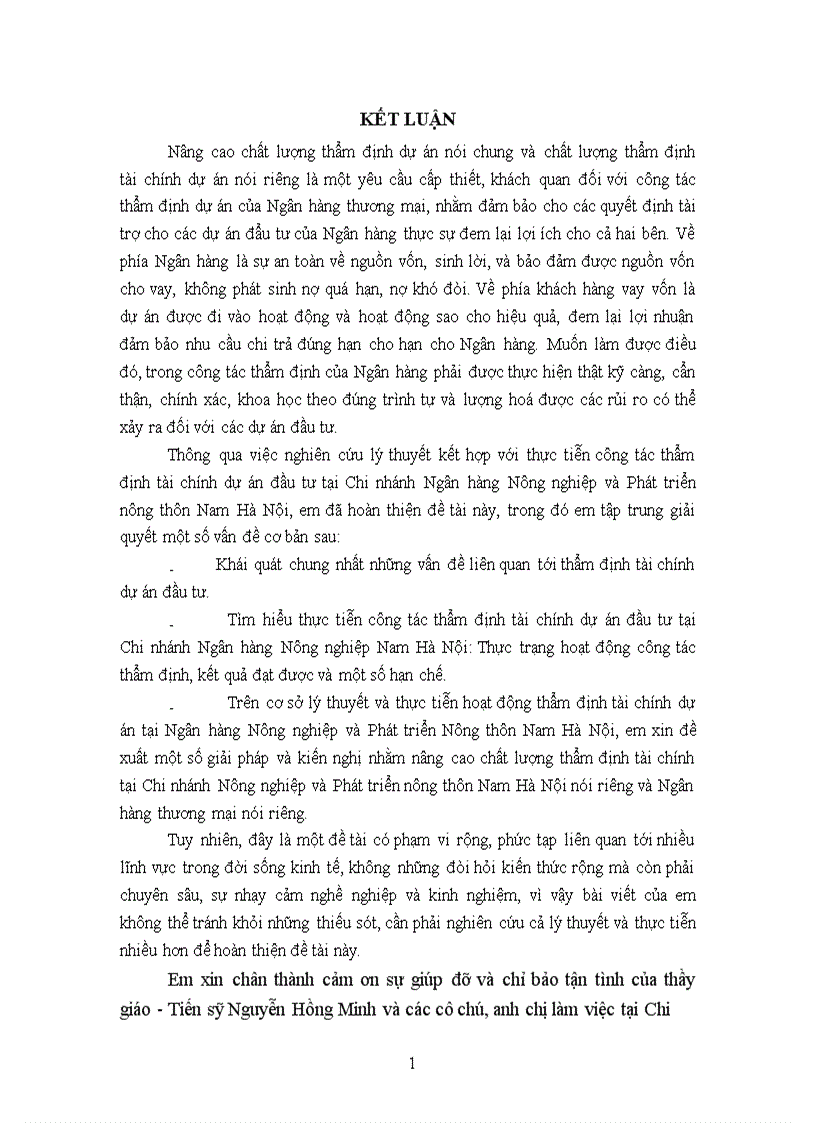 KẾT LUẬN

Nâng cao chất lượng thẩm định dự án nói chung và chất lượng thẩm định tài chính dự án nói riêng là một yêu cầu cấp thiết, khách quan đối với công tác thẩm định dự án của Ngân hàng thương mại, nhằm đảm bảo cho các quyết định tài trợ cho các dự án đầu tư của Ngân hàng thực sự đem lại lợi ích cho cả hai bên. Về phía Ngân hàng là sự an toàn về nguồn vốn, sinh lời, và bảo đảm được nguồn vốn cho vay, không phát sinh nợ quá hạn, nợ khó đòi. Về phía khách hàng vay vốn là dự án được đi vào hoạt động và hoạt động sao cho hiệu quả, đem lại lợi nhuận đảm bảo nhu cầu chi trả đúng hạn cho hạn cho Ngân hàng. Muốn làm được điều đó, trong công tác thẩm định của Ngân hàng phải được thực hiện thật kỹ càng, cẩn thận, chính xác, khoa học theo đúng trình tự và lượng hoá được các rủi ro có thể xảy ra đối với các dự án đầu tư.

Thông qua việc nghiên cứu lý thuyết kết hợp với thực tiễn công tác thẩm định tài chính dự án đầu tư tại Chi nhánh Ngân hàng Nông nghiệp và Phát triển nông thôn Nam Hà Nội, em đã hoàn thiện đề tài này, trong đó em tập trung giải quyết một số vấn đề cơ bản sau:

- Khái quát chung nhất những vấn đề liên quan tới thẩm định tài chính dự án đầu tư.

- Tìm hiểu thực tiễn công tác thẩm định tài chính dự án đầu tư tại Chi nhánh Ngân hàng Nông nghiệp Nam Hà Nội: Thực trạng hoạt động công tác thẩm định, kết quả đạt được và một số hạn chế.

- Trên cơ sở lý thuyết và thực tiễn hoạt động thẩm định tài chính dự án tại Ngân hàng Nông nghiệp và Phát triển Nông thôn Nam Hà Nội, em xin đề xuất một số giải pháp và kiến nghị nhằm nâng cao chất lượng thẩm định tài chính tại Chi nhánh Nông nghiệp và Phát triển nông thôn Nam Hà Nội nói riêng và Ngân hàng thương mại nói riêng.

Tuy nhiên, đây là một đề tài có phạm vi rộng, phức tạp liên quan tới nhiều lĩnh vực trong đời sống kinh tế, không những đòi hỏi kiến thức rộng mà còn phải chuyên sâu, sự nhạy cảm nghề nghiệp và kinh nghiệm, vì vậy bài viết của em không thể tránh khỏi những thiếu sót, cần phải nghiên cứu cả lý thuyết và thực tiễn nhiều hơn để hoàn thiện đề tài này.

Em xin chân thành cảm ơn sự giúp đỡ và chỉ bảo tận tình của thầy giáo - Tiến sỹ Nguyễn Hồng Minh và các cô chú, anh chị làm việc tại Chi

1